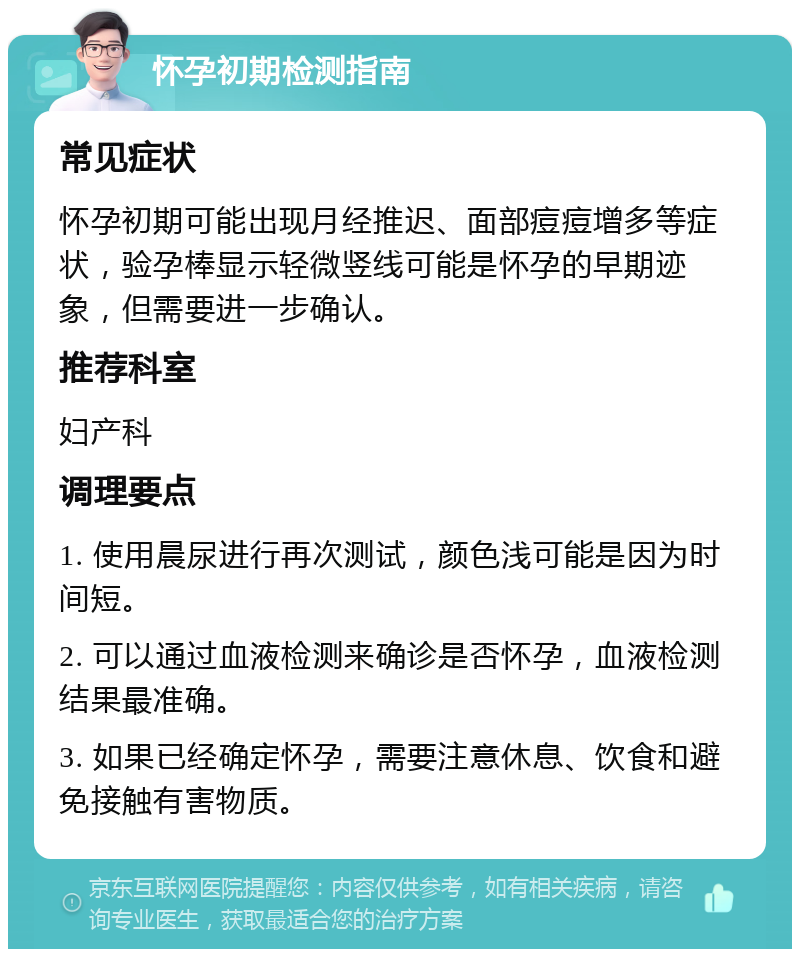 怀孕初期检测指南

常见症状

怀孕初期可能出现月经推迟、面部痘痘增多等症状，验孕棒显示轻微竖线可能是怀孕的早期迹象，但需要进一步确认。

推荐科室

妇产科

调理要点

1. 使用晨尿进行再次测试，颜色浅可能是因为时间短。

2. 可以通过血液检测来确诊是否怀孕，血液检测结果最准确。

3. 如果已经确定怀孕，需要注意休息、饮食和避免接触有害物质。

京东互联网医院提醒您：内容仅供参考，如有相关疾病，请咨询专业医生，获取最适合您的治疗方案